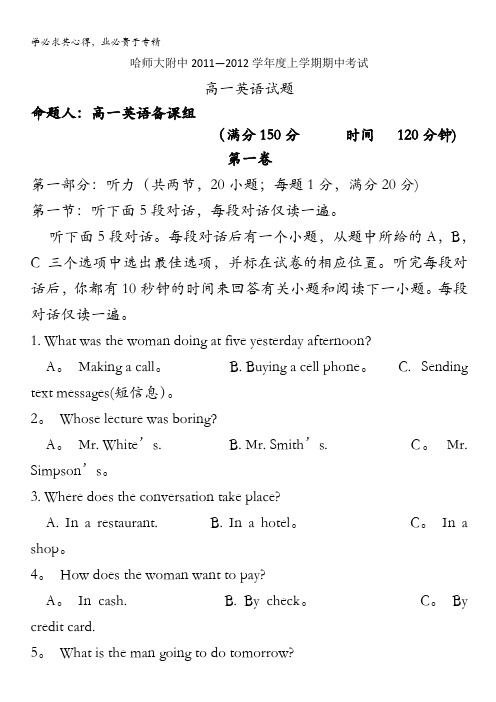 学必求其心得，业必贵于专精

哈师大附中 2011—2012 学年度上学期期中考试

高一英语试题

命题人：高一英语备课组

（满分 150 分　　时间　120 分钟）

第一卷

第一部分：听力（共两节，20 小题；每题 1 分，满分 20 分）

第一节：听下面 5 段对话，每段对话仅读一遍。

听下面 5 段对话。每段对话后有一个小题，从题中所给的 A，B，C 三个选项中选出最佳选项，并标在试卷的相应位置。听完每段对话后，你都有 10 秒钟的时间来回答有关小题和阅读下一小题。每段对话仅读一遍。

1. What was the woman doing at five yesterday afternoon?

A。 Making a call。　B. Buying a cell phone。　C. Sending text messages(短信息)。

2。 Whose lecture was boring?

A。 Mr. White’s.　B. Mr. Smith’s.　C。 Mr. Simpson’s。

3. Where does the conversation take place?

A. In a restaurant.　B. In a hotel。　C。 In a shop。

4。 How does the woman want to pay?

A。 In cash.　B. By check。　C。 By credit card.

5。 What is the man going to do tomorrow?